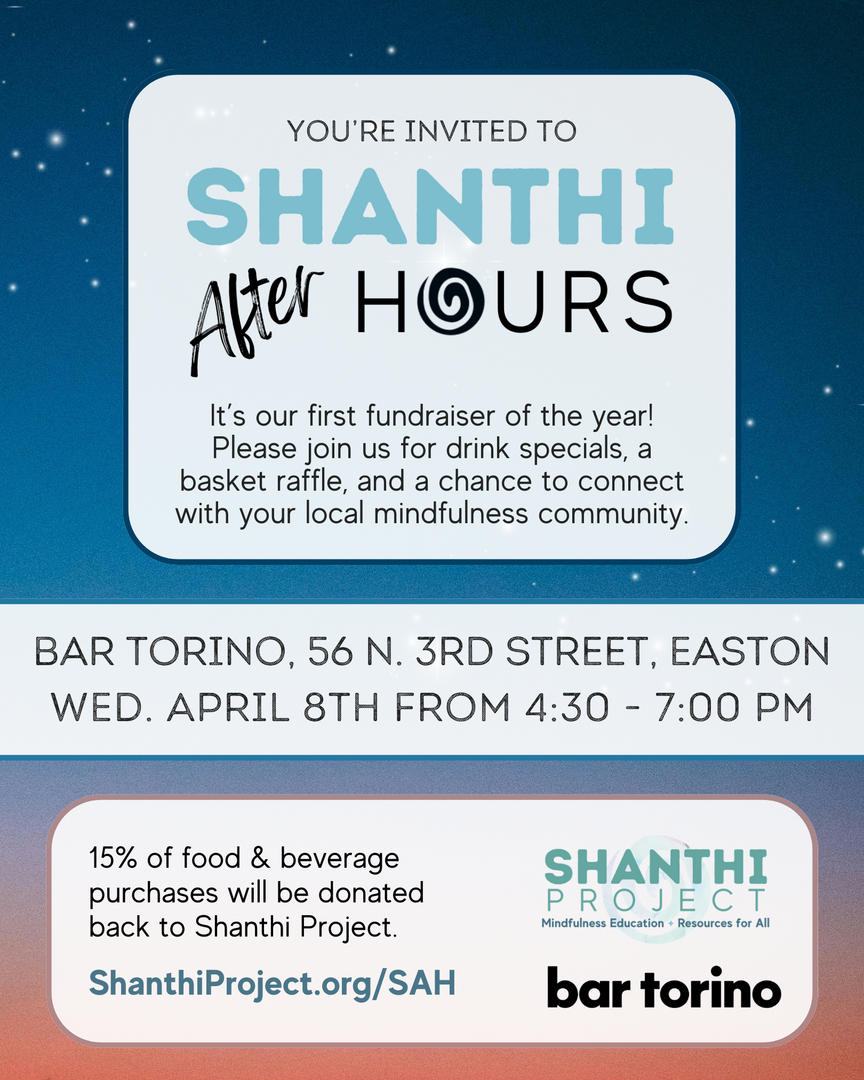 YOU'RE INVITED TO

SHANTHI

After HOURS

It's our first fundraiser of the year! Please join us for drink specials, a basket raffle, and a chance to connect with your local mindfulness community.

BAR TORINO, 56 N. 3RD STREET, EASTON
WED. APRIL 8TH FROM 4:30 - 7:00 PM

15% of food & beverage purchases will be donated back to Shanthi Project.

ShanthiProject.org/SAH

SHANTHI
PROJECT
Mindfulness Education + Resources for All

bar torino